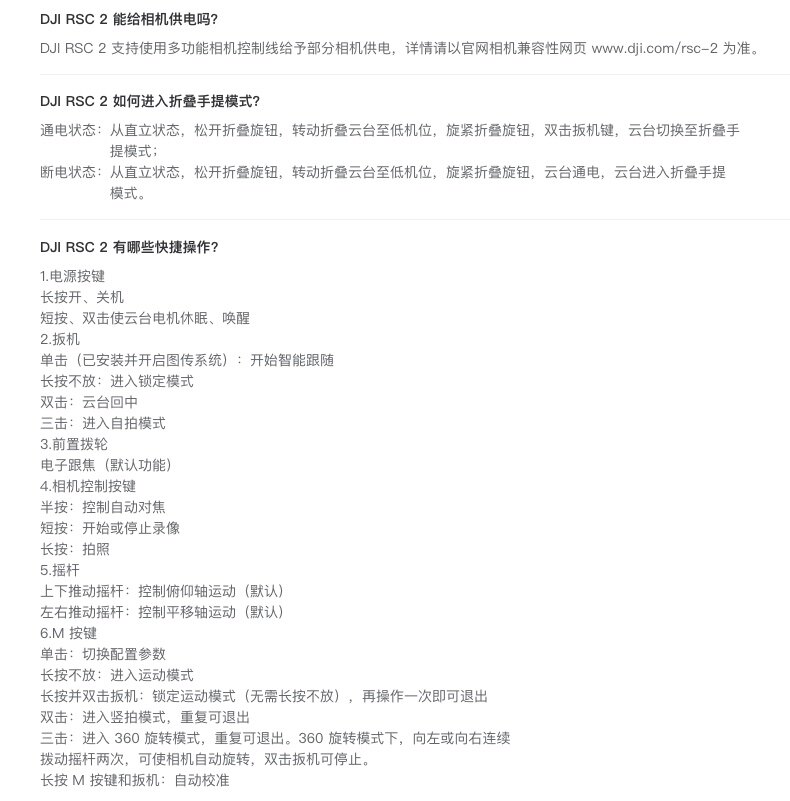 DJI RSC 2 能给相机供电吗?

DJI RSC 2 支持使用多功能相机控制线给予部分相机供电，详情请以官网相机兼容性网页 www.dji.com/rsc-2 为准。

DJI RSC 2 如何进入折叠手提模式?

通电状态：从直立状态，松开折叠旋钮，转动折叠云台至低机位，旋紧折叠旋钮，双击扳机键，云台切换至折叠手提模式；
断电状态：从直立状态，松开折叠旋钮，转动折叠云台至低机位，旋紧折叠旋钮，云台通电，云台进入折叠手提模式。

DJI RSC 2 有哪些快捷操作?

1.电源按键
长按开、关机
短按、双击使云台电机休眠、唤醒
2.扳机
单击（已安装并开启图传系统）：开始智能跟随
长按不放：进入锁定模式
双击：云台回中
三击：进入自拍模式
3.前置拨轮
电子跟焦（默认功能）
4.相机控制按键
半按：控制自动对焦
短按：开始或停止录像
长按：拍照
5.摇杆
上下推动摇杆：控制俯仰轴运动（默认）
左右推动摇杆：控制平移轴运动（默认）
6.M 按键
单击：切换配置参数
长按不放：进入运动模式
长按并双击扳机：锁定运动模式（无需长按不放），再操作一次即可退出
双击：进入竖拍模式，重复可退出
三击：进入 360 旋转模式，重复可退出。360 旋转模式下，向左或向右连续拨动摇杆两次，可使相机自动旋转，双击扳机可停止。
长按 M 按键和扳机：自动校准